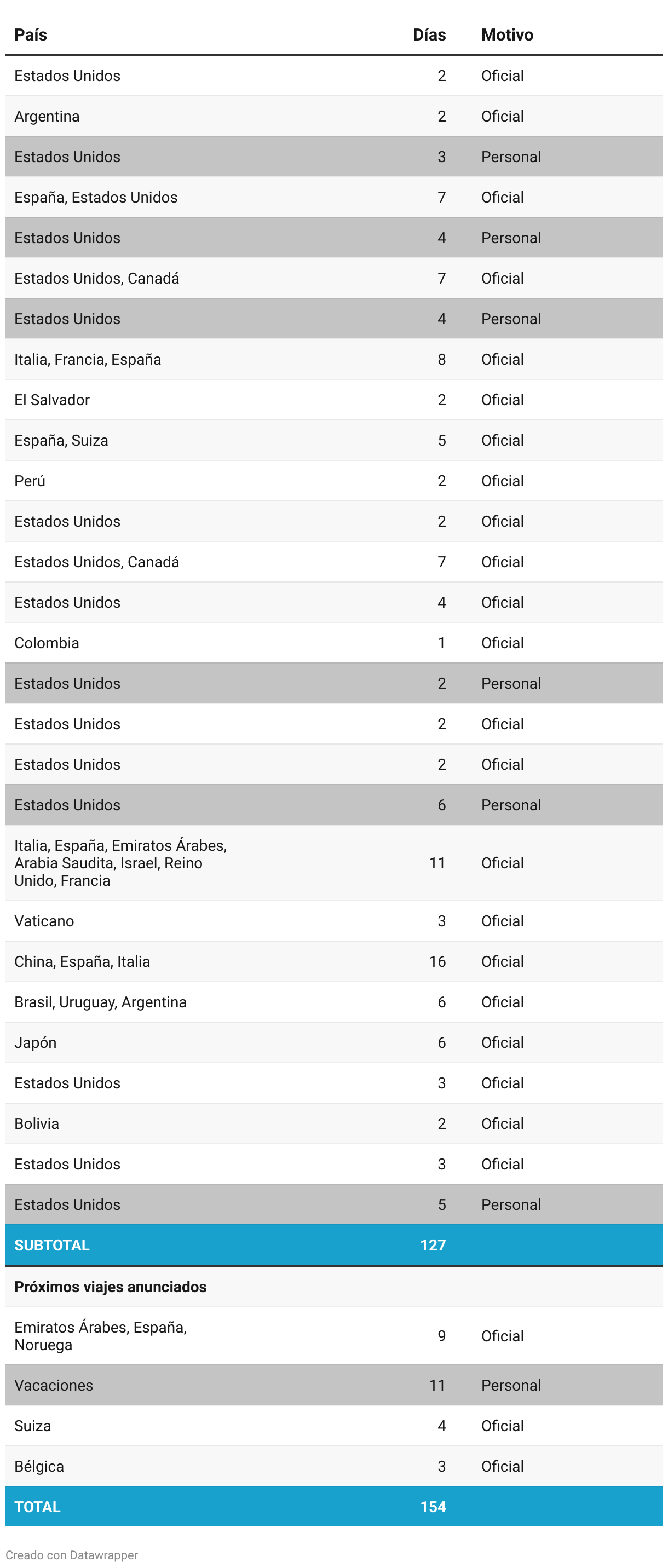 | País | Días | Motivo |
|---|---|---|
| Estados Unidos | 2 | Oficial |
| Argentina | 2 | Oficial |
| Estados Unidos | 3 | Personal |
| España, Estados Unidos | 7 | Oficial |
| Estados Unidos | 4 | Personal |
| Estados Unidos, Canadá | 7 | Oficial |
| Estados Unidos | 4 | Personal |
| Italia, Francia, España | 8 | Oficial |
| El Salvador | 2 | Oficial |
| España, Suiza | 5 | Oficial |
| Perú | 2 | Oficial |
| Estados Unidos | 2 | Oficial |
| Estados Unidos, Canadá | 7 | Oficial |
| Estados Unidos | 4 | Oficial |
| Colombia | 1 | Oficial |
| Estados Unidos | 2 | Personal |
| Estados Unidos | 2 | Oficial |
| Estados Unidos | 2 | Oficial |
| Estados Unidos | 6 | Personal |
| Italia, España, Emiratos Árabes, Arabia Saudita, Israel, Reino Unido, Francia | 11 | Oficial |
| Vaticano | 3 | Oficial |
| China, España, Italia | 16 | Oficial |
| Brasil, Uruguay, Argentina | 6 | Oficial |
| Japón | 6 | Oficial |
| Estados Unidos | 3 | Oficial |
| Bolivia | 2 | Oficial |
| Estados Unidos | 3 | Oficial |
| Estados Unidos | 5 | Personal |
| SUBTOTAL | 127 | |
| Próximos viajes anunciados | | |
| Emiratos Árabes, España, Noruega | 9 | Oficial |
| Vacaciones | 11 | Personal |
| Suiza | 4 | Oficial |
| Bélgica | 3 | Oficial |
| TOTAL | 154 | |

Creado con Datawrapper